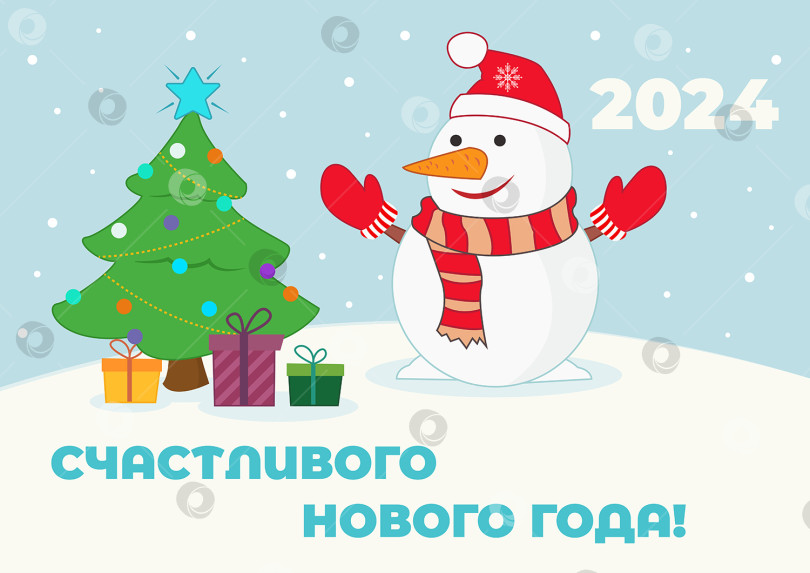 2024

СЧАСТЛИВОГО НОВОГО ГОДА!